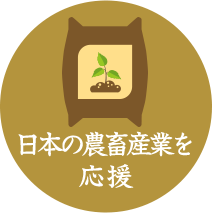 日本の農畜産業を
応援